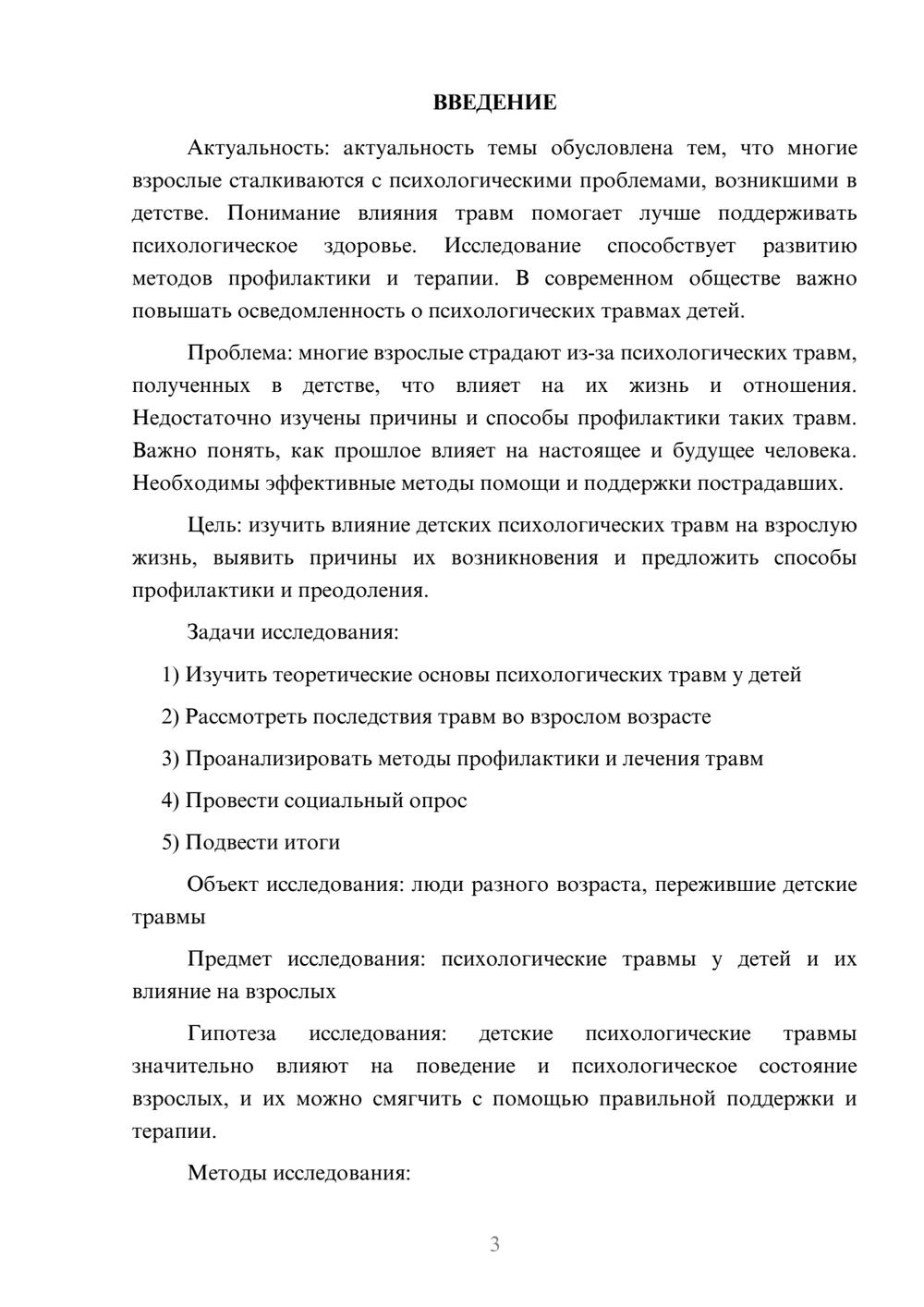 ВВЕДЕНИЕ

Актуальность: актуальность темы обусловлена тем, что многие взрослые сталкиваются с психологическими проблемами, возникшими в детстве. Понимание влияния травм помогает лучше поддерживать психологическое здоровье. Исследование способствует развитию методов профилактики и терапии. В современном обществе важно повышать осведомленность о психологических травмах детей.

Проблема: многие взрослые страдают из-за психологических травм, полученных в детстве, что влияет на их жизнь и отношения. Недостаточно изучены причины и способы профилактики таких травм. Важно понять, как прошлое влияет на настоящее и будущее человека. Необходимы эффективные методы помощи и поддержки пострадавших.

Цель: изучить влияние детских психологических травм на взрослую жизнь, выявить причины их возникновения и предложить способы профилактики и преодоления.

Задачи исследования:

1) Изучить теоретические основы психологических травм у детей

2) Рассмотреть последствия травм во взрослом возрасте

3) Проанализировать методы профилактики и лечения травм

4) Провести социальный опрос

5) Подвести итоги

Объект исследования: люди разного возраста, пережившие детские травмы

Предмет исследования: психологические травмы у детей и их влияние на взрослых

Гипотеза исследования: детские психологические травмы значительно влияют на поведение и психологическое состояние взрослых, и их можно смягчить с помощью правильной поддержки и терапии.

Методы исследования:

3